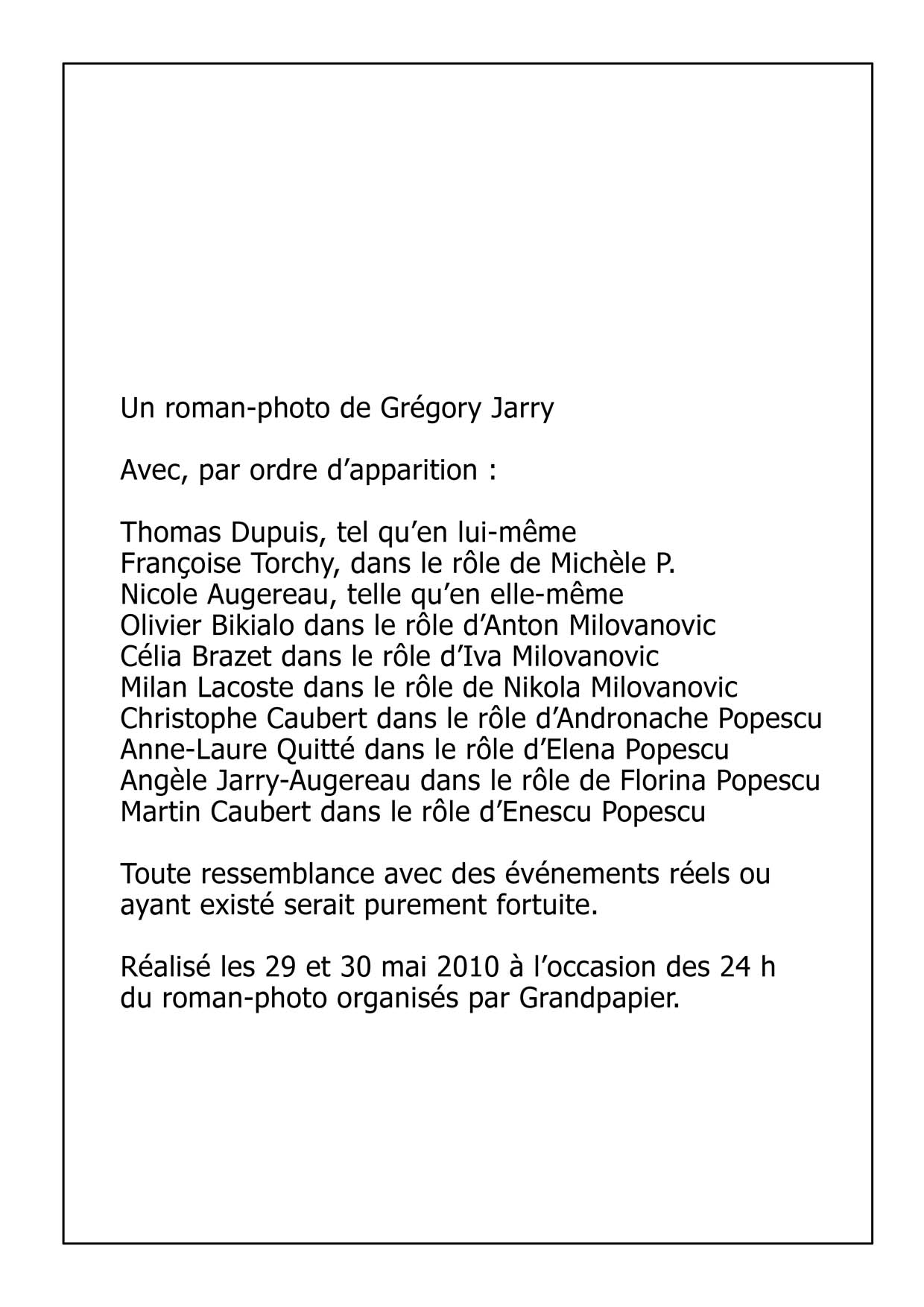 Un roman-photo de Grégory Jarry

Avec, par ordre d’apparition :

Thomas Dupuis, tel qu’en lui-même
Françoise Torchy, dans le rôle de Michèle P.
Nicole Augereau, telle qu’en elle-même
Olivier Bikialo dans le rôle d’Anton Milovanovic
Célia Brazet dans le rôle d’Iva Milovanovic
Milan Lacoste dans le rôle de Nikola Milovanovic
Christophe Caubert dans le rôle d’Andronache Popescu
Anne-Laure Quitté dans le rôle d’Elena Popescu
Angèle Jarry-Augereau dans le rôle de Florina Popescu
Martin Caubert dans le rôle d’Enescu Popescu

Toute ressemblance avec des événements réels ou ayant existé serait purement fortuite.

Réalisé les 29 et 30 mai 2010 à l’occasion des 24 h du roman-photo organisés par Grandpapier.